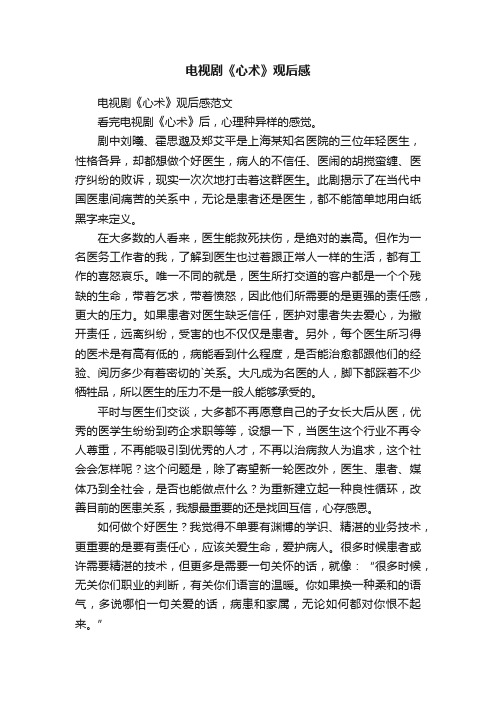 电视剧《心术》观后感

电视剧《心术》观后感范文

看完电视剧《心术》后，心理种异样的感觉。

剧中刘曦、霍思邈及郑艾平是上海某知名医院的三位年轻医生，性格各异，却都想做个好医生，病人的不信任、医闹的胡搅蛮缠、医疗纠纷的败诉，现实一次次地打击着这群医生。此剧揭示了在当代中国医患间痛苦的关系中，无论是患者还是医生，都不能简单地用白纸黑字来定义。

在大多数的人看来，医生能救死扶伤，是绝对的崇高。但作为一名医务工作者的我，了解到医生也过着跟正常人一样的生活，都有工作的喜怒哀乐。唯一不同的就是，医生所打交道的客户都是一个个残缺的生命，带着乞求，带着愤怒，因此他们所需要的是更强的责任感，更大的压力。如果患者对医生缺乏信任，医护对患者失去爱心，为撇开责任，远离纠纷，受害的也不仅仅是患者。另外，每个医生所习得的医术是有高有低的，病能看到什么程度，是否能治愈都跟他们的经验、阅历多少有着密切的`关系。大凡成为名医的人，脚下都踩着不少牺牲品，所以医生的压力不是一般人能够承受的。

平时与医生们交谈，大多都不再愿意自己的子女长大后从医，优秀的医学生纷纷到药企求职等等，设想一下，当医生这个行业不再令人尊重，不再能吸引到优秀的人才，不再以治病救人为追求，这个社会会怎样呢？这个问题是，除了寄望新一轮医改外，医生、患者、媒体乃到全社会，是否也能做点什么？为重新建立起一种良性循环，改善目前的医患关系，我想最重要的还是找回互信，心存感恩。

如何做个好医生？我觉得不单要有渊博的学识、精湛的业务技术，更重要的是要有责任心，应该关爱生命，爱护病人。很多时候患者或许需要精湛的技术，但更多是需要一句关怀的话，就像：“很多时候，无关你们职业的判断，有关你们语言的温暖。你如果换一种柔和的语气，多说哪怕一句关爱的话，病患和家属，无论如何都对你恨不起来。”